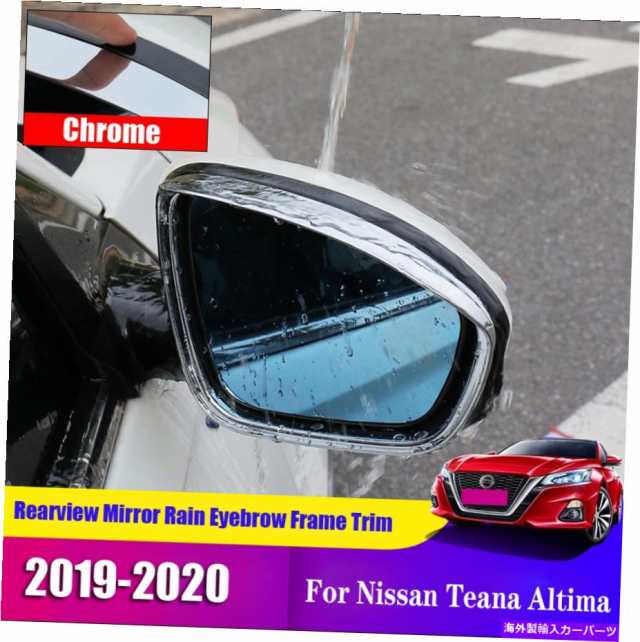 Chrome

Rearview Mirror Rain Eyebrow Frame Trim

2019-2020

For Nissan Teana Altima

海外製輸入カーパーツ